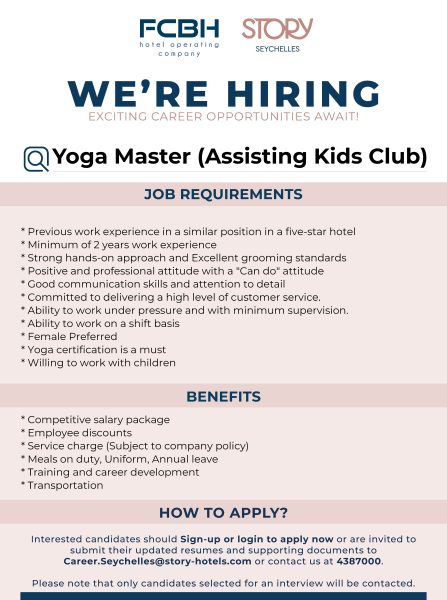 FCBH
hotel operating company

STORY
SEYCHELLES

WE'RE HIRING
EXCITING CAREER OPPORTUNITIES AWAIT!

Yoga Master (Assisting Kids Club)

JOB REQUIREMENTS

* Previous work experience in a similar position in a five-star hotel
* Minimum of 2 years work experience
* Strong hands-on approach and Excellent grooming standards
* Positive and professional attitude with a "Can do" attitude
* Good communication skills and attention to detail
* Committed to delivering a high level of customer service.
* Ability to work under pressure and with minimum supervision.
* Ability to work on a shift basis
* Female Preferred
* Yoga certification is a must
* Willing to work with children

BENEFITS

* Competitive salary package
* Employee discounts
* Service charge (Subject to company policy)
* Meals on duty, Uniform, Annual leave
* Training and career development
* Transportation

HOW TO APPLY?

Interested candidates should Sign-up or login to apply now or are invited to submit their updated resumes and supporting documents to Career.Seychelles@story-hotels.com or contact us at 4387000.

Please note that only candidates selected for an interview will be contacted.